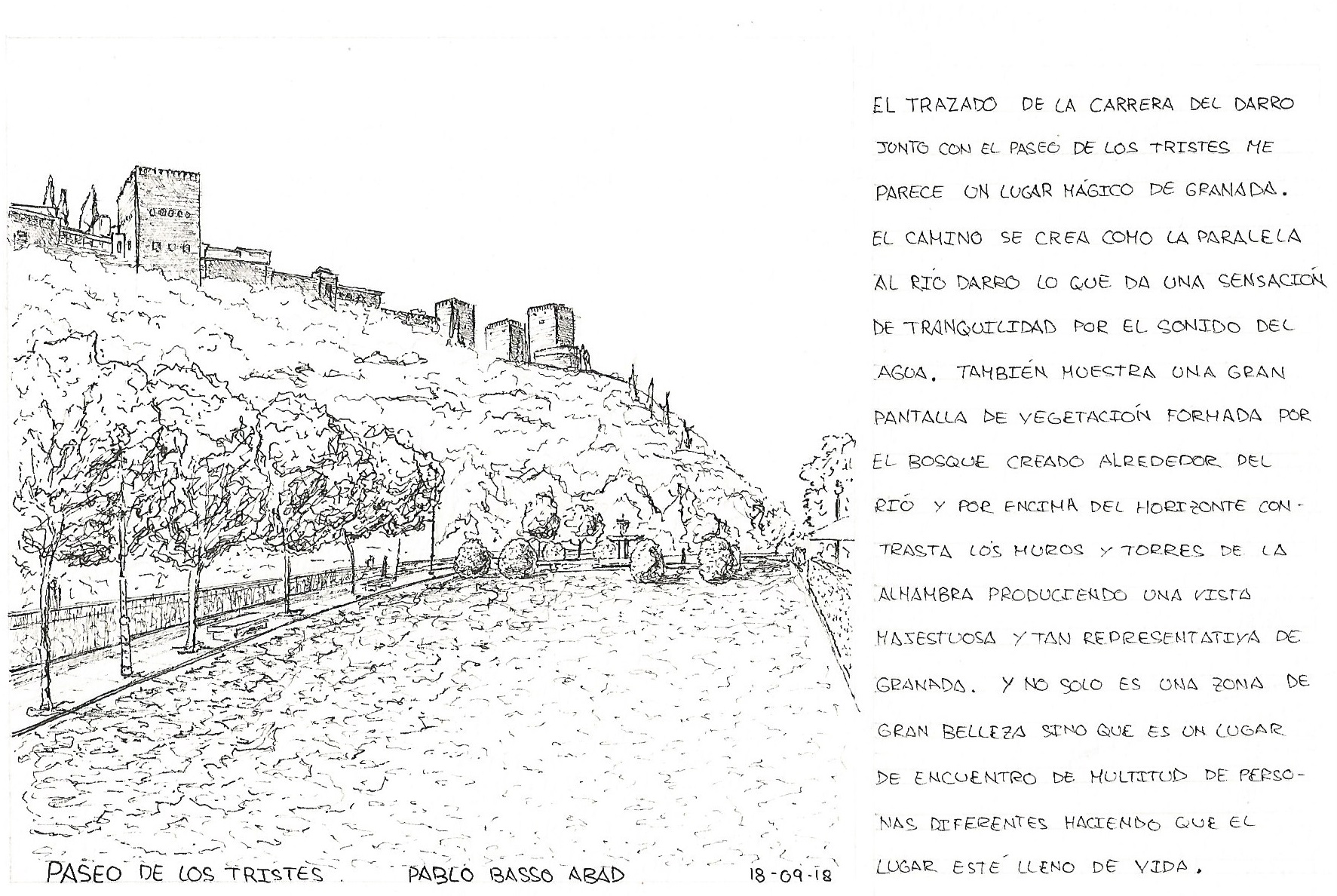 EL TRAZADO DE LA CARRERA DEL DARRO JUNTO CON EL PASEO DE LOS TRISTES ME PARECE UN LUGAR MÁGICO DE GRANADA. EL CAMINO SE CREA COMO LA PARALELA AL RÍO DARRO LO QUE DA UNA SENSACIÓN DE TRANQUILIDAD POR EL SONIDO DEL AGUA. TAMBIÉN MUESTRA UNA GRAN PANTALLA DE VEGETACIÓN FORMADA POR EL BOSQUE CREADO ALREDEDOR DEL RÍO Y POR ENCIMA DEL HORIZONTE CONTRASTA LOS MUROS Y TORRES DE LA ALHAMBRA PRODUCIENDO UNA VISTA MAJESTUOSA Y TAN REPRESENTATIVA DE GRANADA. Y NO SOLO ES UNA ZONA DE GRAN BELLEZA SINO QUE ES UN LUGAR DE ENCUENTRO DE MULTITUD DE PERSONAS DIFERENTES HACIENDO QUE EL LUGAR ESTÉ LLENO DE VIDA.

PASEO DE LOS TRISTES. PABLO BASSO ABAD 18-09-18